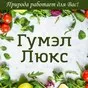 Природа работает для Вас!

Гумэл Люкс